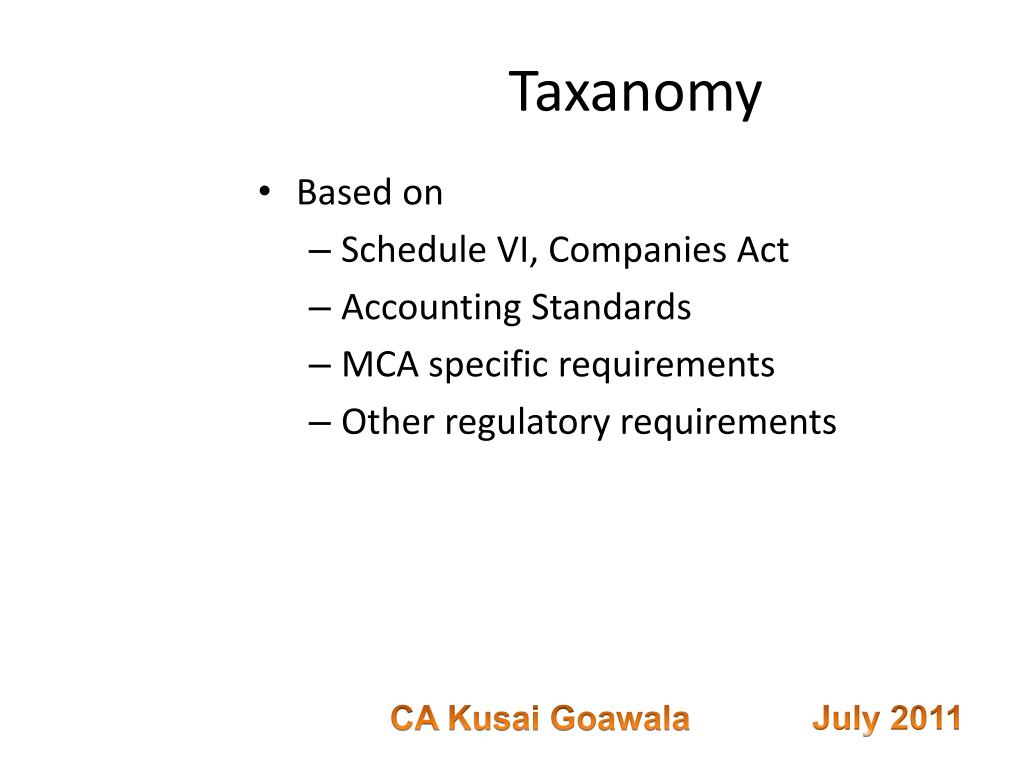 Taxanomy

• Based on
– Schedule VI, Companies Act
– Accounting Standards
– MCA specific requirements
– Other regulatory requirements

CA Kusai Goawala July 2011